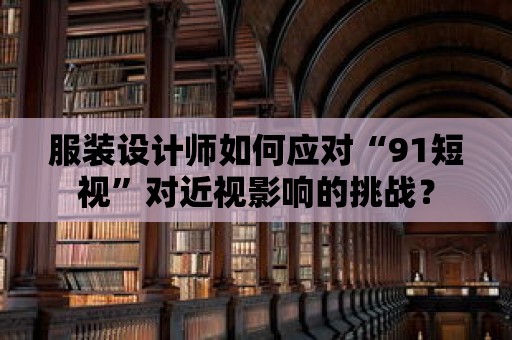 服装设计师如何应对“91短视”对近视影响的挑战？